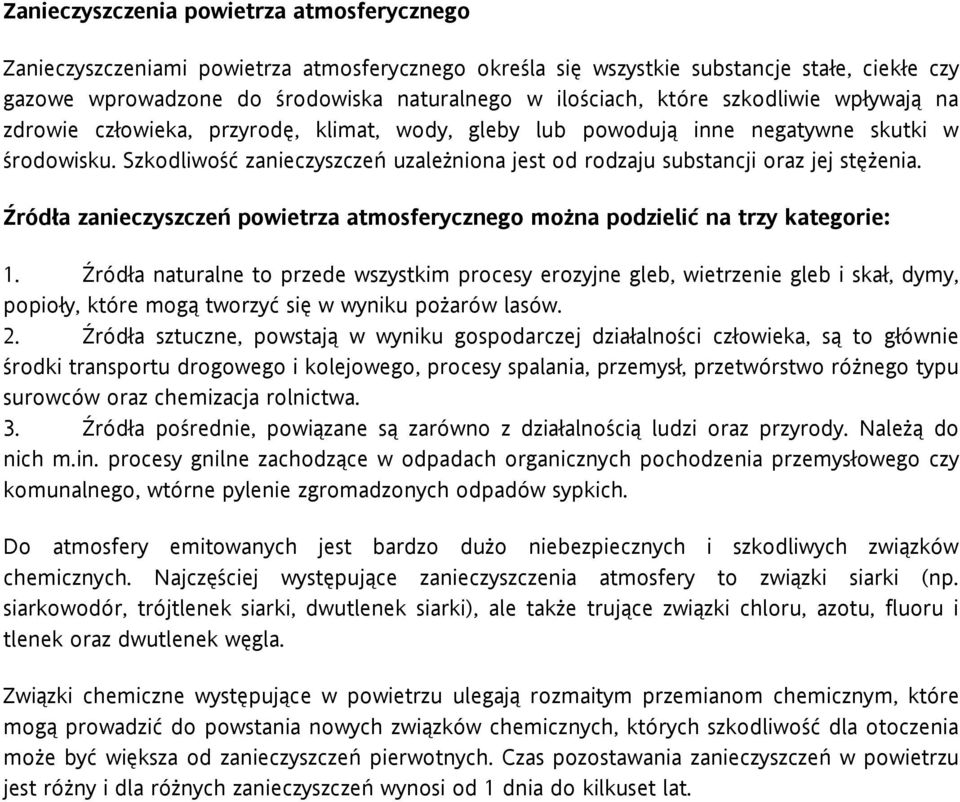 Zanieczyszczenia powietrza atmosferycznego

Zanieczyszczeniami powietrza atmosferycznego określa się wszystkie substancje stałe, ciekłe czy gazowe wprowadzone do środowiska naturalnego w ilościach, które szkodliwie wpływają na zdrowie człowieka, przyrodę, klimat, wody, gleby lub powodują inne negatywne skutki w środowisku. Szkodliwość zanieczyszczeń uzależniona jest od rodzaju substancji oraz jej stężenia.

Źródła zanieczyszczeń powietrza atmosferycznego można podzielić na trzy kategorie:

1. Źródła naturalne to przede wszystkim procesy erozyjne gleb, wietrzenie gleb i skał, dymy, popioły, które mogą tworzyć się w wyniku pożarów lasów.
2. Źródła sztuczne, powstają w wyniku gospodarczej działalności człowieka, są to głównie środki transportu drogowego i kolejowego, procesy spalania, przemysł, przetwórstwo różnego typu surowców oraz chemizacja rolnictwa.
3. Źródła pośrednie, powiązane są zarówno z działalnością ludzi oraz przyrody. Należą do nich m.in. procesy gnilne zachodzące w odpadach organicznych pochodzenia przemysłowego czy komunalnego, wtórne pylenie zgromadzonych odpadów sypkich.

Do atmosfery emitowanych jest bardzo dużo niebezpiecznych i szkodliwych związków chemicznych. Najczęściej występujące zanieczyszczenia atmosfery to związki siarki (np. siarkowodór, trójtlenek siarki, dwutlenek siarki), ale także trujące związki chloru, azotu, fluoru i tlenek oraz dwutlenek węgla.

Związki chemiczne występujące w powietrzu ulegają rozmaitym przemianom chemicznym, które mogą prowadzić do powstania nowych związków chemicznych, których szkodliwość dla otoczenia może być większa od zanieczyszczeń pierwotnych. Czas pozostawania zanieczyszczeń w powietrzu jest różny i dla różnych zanieczyszczeń wynosi od 1 dnia do kilkuset lat.